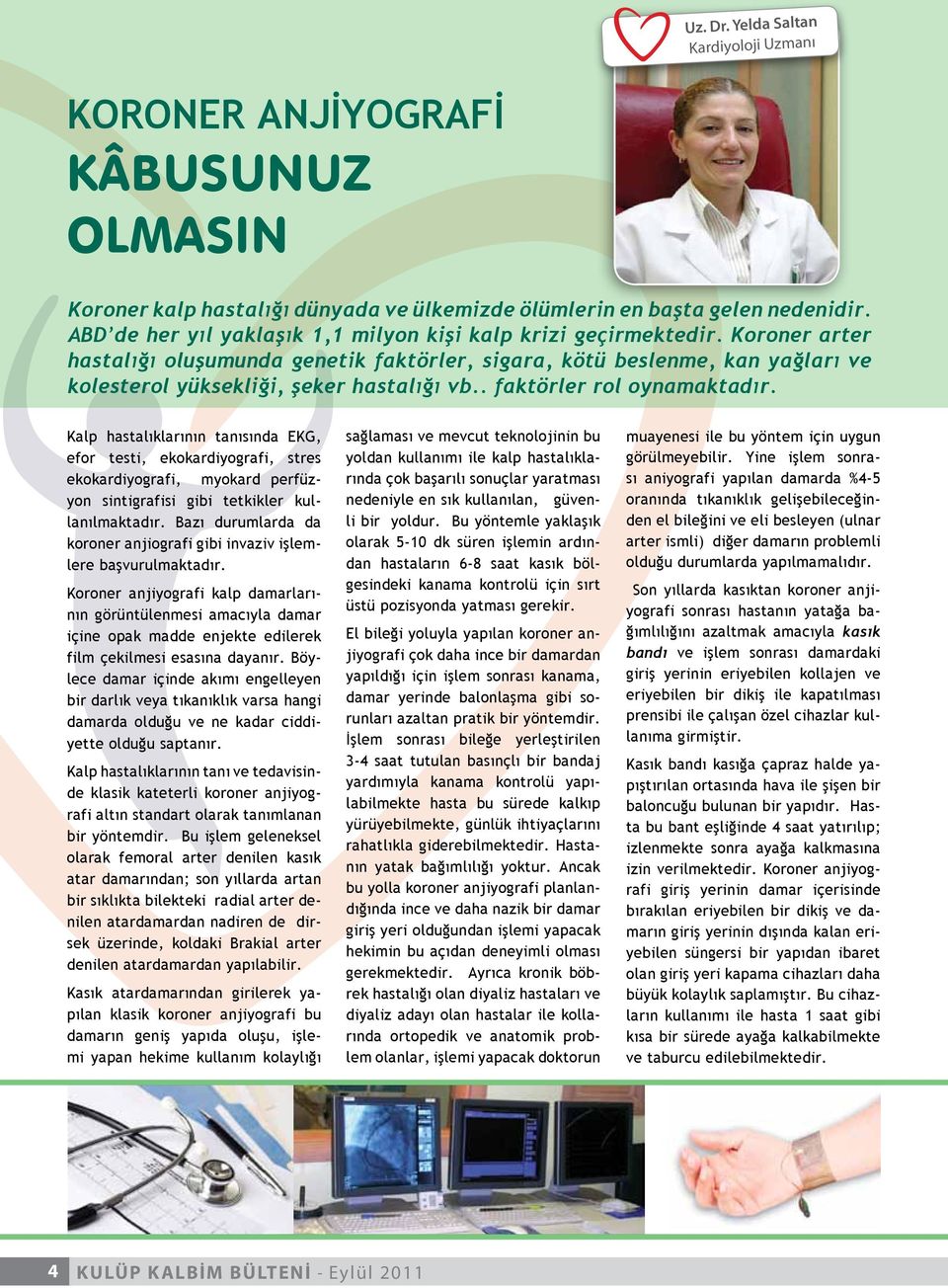 Uz. Dr. Yelda Saltan
Kardiyoloji Uzmanı

KORONER ANJİYOGRAFİ
KÂBUSUNUZ OLMASIN

Koroner kalp hastalığı dünyada ve ülkemizde ölümlerin en başta gelen nedenidir. ABD'de her yıl yaklaşık 1,1 milyon kişi kalp krizi geçirmektedir. Koroner arter hastalığı oluşumunda genetik faktörler, sigara, kötü beslenme, kan yağları ve kolesterol yüksekliği, şeker hastalığı vb.. faktörler rol oynamaktadır.

Kalp hastalıklarının tanısında EKG, efor testi, ekokardiyografi, stres ekokardiyografi, myokard perfüzyon sintigrafisi gibi tetkikler kullanılmaktadır. Bazı durumlarda da koroner anjiografi gibi invaziv işlemlere başvurulmaktadır.

Koroner anjiyografi kalp damarlarının görüntülenmesi amacıyla damar içine opak madde enjekte edilerek film çekilmesi esasına dayanır. Böylece damar içinde akımı engelleyen bir darlık veya tıkanıklık varsa hangi damarda olduğu ve ne kadar ciddiyette olduğu saptanır.

Kalp hastalıklarının tanı ve tedavisinde klasik kateterli koroner anjiyografi altın standart olarak tanımlanan bir yöntemdir. Bu işlem geleneksel olarak femoral arter denilen kasık atar damarından; son yıllarda artan bir sıklıkta bilekteki radial arter denilen atardamardan nadiren de dirsek üzerinde, koldaki Brakial arter denilen atardamardan yapılabilir.

Kasık atardamarından girilerek yapılan klasik koroner anjiyografi bu damarın geniş yapıda oluşu, işlemi yapan hekime kullanım kolaylığı sağlaması ve mevcut teknolojinin bu yoldan kullanımı ile kalp hastalıklarında çok başarılı sonuçlar yaratması nedeniyle en sık kullanılan, güvenli bir yoldur. Bu yöntemle yaklaşık olarak 5-10 dk süren işlemin ardından hastaların 6-8 saat kasık bölgesindeki kanama kontrolü için sırt üstü pozisyonda yatması gerekir.

El bileği yoluyla yapılan koroner anjiyografi çok daha ince bir damardan yapıldığı için işlem sonrası kanama, damar yerinde balonlaşma gibi sorunları azaltan pratik bir yöntemdir. İşlem sonrası bileğe yerleştirilen 3-4 saat tutulan basınçlı bir bandaj yardımıyla kanama kontrolü yapılabilmekte hasta bu sürede kalkıp yürüyebilmekte, günlük ihtiyaçlarını rahatlıkla giderebilmektedir. Hastanın yatak bağımlılığı yoktur. Ancak bu yolla koroner anjiyografi planlandığında ince ve daha nazik bir damar giriş yeri olduğundan işlemi yapacak hekimin bu açıdan deneyimli olması gerekmektedir. Ayrıca kronik böbrek hastalığı olan diyaliz hastaları ve diyaliz adayı olan hastalar ile kollarında ortopedik ve anatomik problem olanlar, işlemi yapacak doktorun muayenesi ile bu yöntem için uygun görülmeyebilir. Yine işlem sonrası aniyografi yapılan damarda %4-5 oranında tıkanıklık gelişebileceğinden el bileğini ve eli besleyen (ulnar arter ismli) diğer damarın problemli olduğu durumlarda yapılmamalıdır.

Son yıllarda kasıktan koroner anjiyografi sonrası hastanın yatağa bağımlılığını azaltmak amacıyla kasık bandı ve işlem sonrası damardaki giriş yerinin eriyebilen kollajen ve eriyebilen bir dikiş ile kapatılması prensibi ile çalışan özel cihazlar kullanıma girmiştir.

Kasık bandı kasığa çapraz halde yapıştırılan ortasında hava ile şişen bir baloncuğu bulunan bir yapıdır. Hasta bu bant eşliğinde 4 saat yatırılıp; izlenmekte sonra ayağa kalkmasına izin verilmektedir. Koroner anjiyografi giriş yerinin damar içerisinde bırakılan eriyebilen bir dikiş ve damarın giriş yerinin dışında kalan eriyebilen süngersi bir yapıdan ibaret olan giriş yeri kapama cihazları daha büyük kolaylık saplamıştır. Bu cihazların kullanımı ile hasta 1 saat gibi kısa bir sürede ayağa kalkabilmekte ve taburcu edilebilmektedir.

4 KULÜP KALBİM BÜLTENİ - Eylül 2011